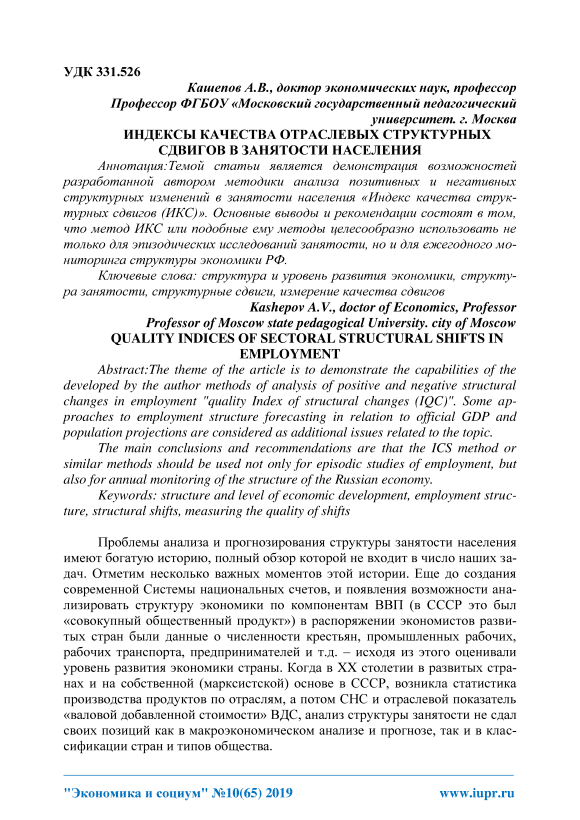 УДК 331.526

Кашепов А.В., доктор экономических наук, профессор
Профессор ФГБОУ «Московский государственный педагогический университет. г. Москва

ИНДЕКСЫ КАЧЕСТВА ОТРАСЛЕВЫХ СТРУКТУРНЫХ СДВИГОВ В ЗАНЯТОСТИ НАСЕЛЕНИЯ

Аннотация:Темой статьи является демонстрация возможностей разработанной автором методики анализа позитивных и негативных структурных изменений в занятости населения «Индекс качества структурных сдвигов (ИКС)». Основные выводы и рекомендации состоят в том, что метод ИКС или подобные ему методы целесообразно использовать не только для эпизодических исследований занятости, но и для ежегодного мониторинга структуры экономики РФ.

Ключевые слова: структура и уровень развития экономики, структура занятости, структурные сдвиги, измерение качества сдвигов

Kashepov A.V., doctor of Economics, Professor
Professor of Moscow state pedagogical University. city of Moscow

QUALITY INDICES OF SECTORAL STRUCTURAL SHIFTS IN EMPLOYMENT

Abstract:The theme of the article is to demonstrate the capabilities of the developed by the author methods of analysis of positive and negative structural changes in employment "quality Index of structural changes (IQC)". Some approaches to employment structure forecasting in relation to official GDP and population projections are considered as additional issues related to the topic.

The main conclusions and recommendations are that the ICS method or similar methods should be used not only for episodic studies of employment, but also for annual monitoring of the structure of the Russian economy.

Keywords: structure and level of economic development, employment structure, structural shifts, measuring the quality of shifts

Проблемы анализа и прогнозирования структуры занятости населения имеют богатую историю, полный обзор которой не входит в число наших задач. Отметим несколько важных моментов этой истории. Еще до создания современной Системы национальных счетов, и появления возможности анализировать структуру экономики по компонентам ВВП (в СССР это был «совокупный общественный продукт») в распоряжении экономистов развитых стран были данные о численности крестьян, промышленных рабочих, рабочих транспорта, предпринимателей и т.д. – исходя из этого оценивали уровень развития экономики страны. Когда в XX столетии в развитых странах и на собственной (марксистской) основе в СССР, возникла статистика производства продуктов по отраслям, а потом СНС и отраслевой показатель «валовой добавленной стоимости» ВДС, анализ структуры занятости не сдал своих позиций как в макроэкономическом анализе и прогнозе, так и в классификации стран и типов общества.

"Экономика и социум" №10(65) 2019 www.iupr.ru